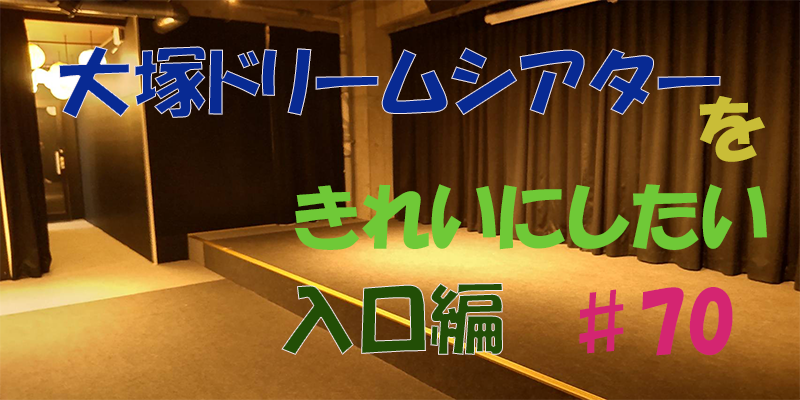 大塚ドリームシアターを
きれいにしたい
入口編 ＃70